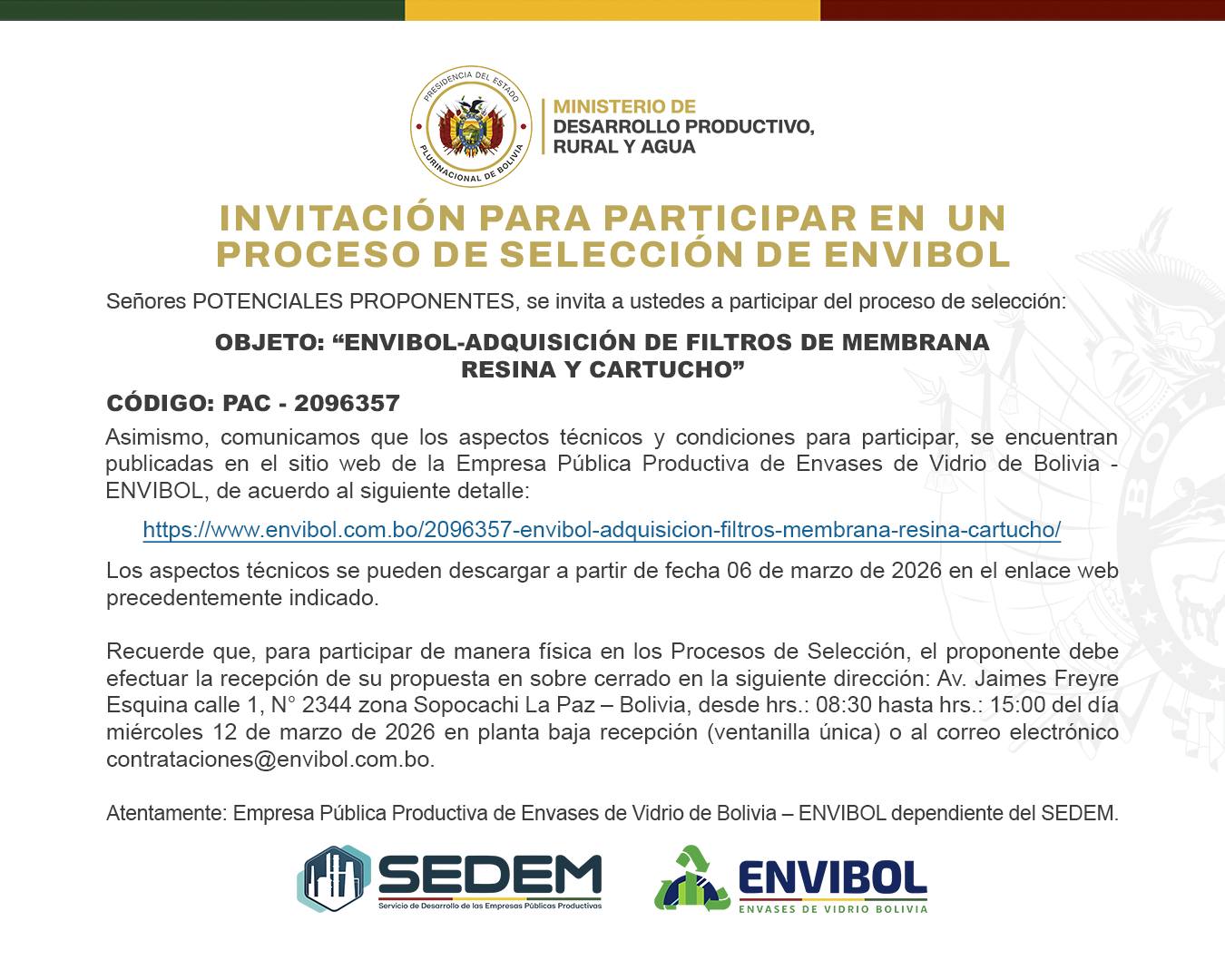 PRESIDENCIA DEL ESTADO
PLURINACIONAL DE BOLIVIA

MINISTERIO DE
DESARROLLO PRODUCTIVO,
RURAL Y AGUA

INVITACIÓN PARA PARTICIPAR EN UN PROCESO DE SELECCIÓN DE ENVIBOL

Señores POTENCIALES PROPONENTES, se invita a ustedes a participar del proceso de selección:

OBJETO: “ENVIBOL-ADQUISICIÓN DE FILTROS DE MEMBRANA RESINA Y CARTUCHO”

CÓDIGO: PAC - 2096357

Asimismo, comunicamos que los aspectos técnicos y condiciones para participar, se encuentran publicadas en el sitio web de la Empresa Pública Productiva de Envases de Vidrio de Bolivia - ENVIBOL, de acuerdo al siguiente detalle:

https://www.envibol.com.bo/2096357-envibol-adquisicion-filtros-membrana-resina-cartucho/

Los aspectos técnicos se pueden descargar a partir de fecha 06 de marzo de 2026 en el enlace web precedentemente indicado.

Recuerde que, para participar de manera física en los Procesos de Selección, el proponente debe efectuar la recepción de su propuesta en sobre cerrado en la siguiente dirección: Av. Jaimes Freyre Esquina calle 1, N° 2344 zona Sopocachi La Paz – Bolivia, desde hrs.: 08:30 hasta hrs.: 15:00 del día miércoles 12 de marzo de 2026 en planta baja recepción (ventanilla única) o al correo electrónico contrataciones@envibol.com.bo.

Atentamente: Empresa Pública Productiva de Envases de Vidrio de Bolivia – ENVIBOL dependiente del SEDEM.

SEDEM
Servicio de Desarrollo de las Empresas Públicas Productivas

ENVIBOL
ENVASES DE VIDRIO BOLIVIA